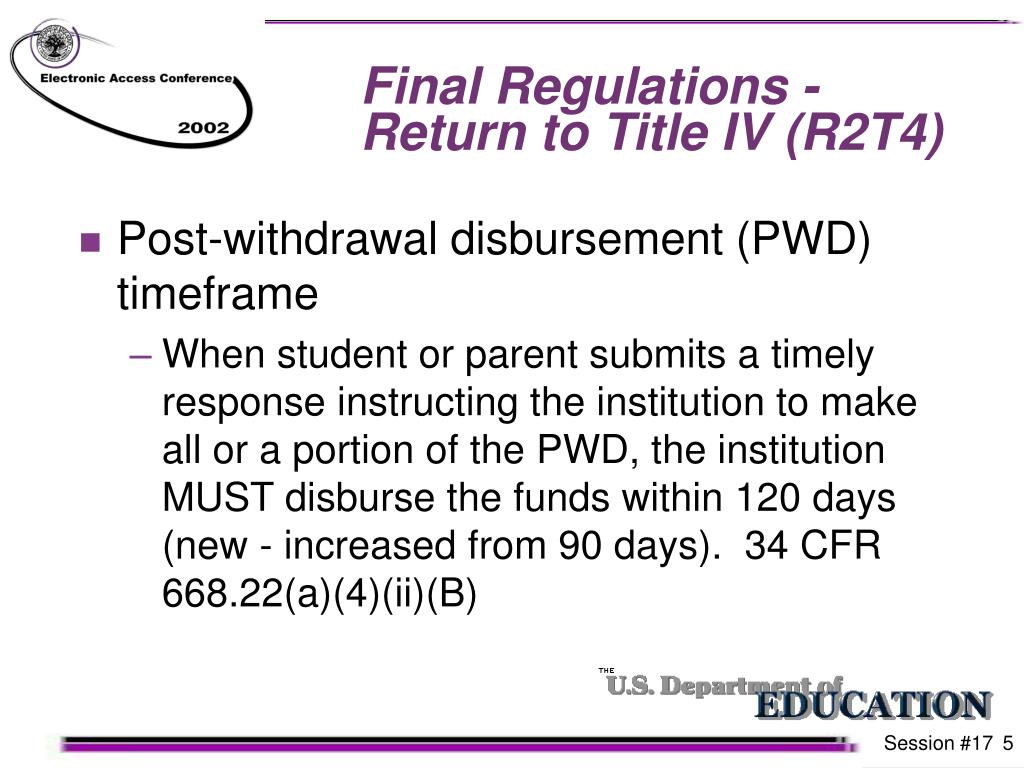 Electronic Access Conference
2002

Final Regulations - Return to Title IV (R2T4)

Post-withdrawal disbursement (PWD) timeframe

– When student or parent submits a timely response instructing the institution to make all or a portion of the PWD, the institution MUST disburse the funds within 120 days (new - increased from 90 days). 34 CFR 668.22(a)(4)(ii)(B)

THE U.S. Department of EDUCATION

Session #17 5